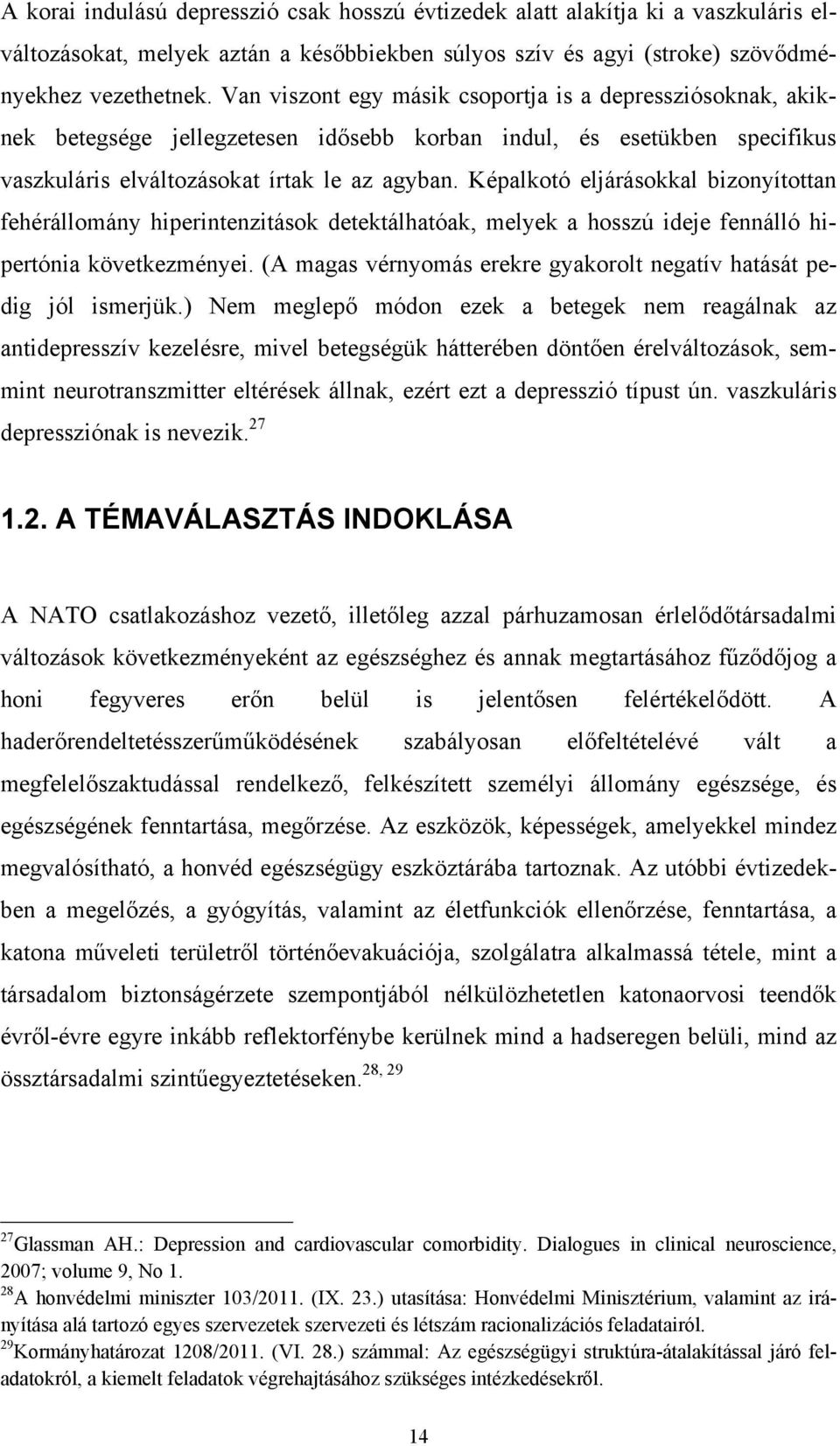 A korai indulású depresszió csak hosszú évtizedek alatt alakítja ki a vaszkuláris elváltozásokat, melyek aztán a későbbiekben súlyos szív és agyi (stroke) szövődményekhez vezethetnek. Van viszont egy másik csoportja is a depressziósoknak, akiknek betegsége jellegzetesen idősebb korban indul, és esetükben specifikus vaszkuláris elváltozásokat írtak le az agyban. Képalkotó eljárásokkal bizonyítottan fehérállomány hiperintenzitások detektálhatóak, melyek a hosszú ideje fennálló hipertónia következményei. (A magas vérnyomás erekre gyakorolt negatív hatását pedig jól ismerjük.) Nem meglepő módon ezek a betegek nem reagálnak az antidepresszív kezelésre, mivel betegségük hátterében döntően érelváltozások, semmint neurotranszmitter eltérések állnak, ezért ezt a depresszió típust ún. vaszkuláris depressziónak is nevezik.$^{27}$

1.2. A TÉMAVÁLASZTÁS INDOKLÁSA

A NATO csatlakozáshoz vezető, illetőleg azzal párhuzamosan érlelődőtársadalmi változások következményeként az egészséghez és annak megtartásához fűződőjog a honi fegyveres erőn belül is jelentősen felértékelődött. A haderőrendeltetésszerűműködésének szabályosan előfeltételévé vált a megfelelőszaktudással rendelkező, felkészített személyi állomány egészsége, és egészségének fenntartása, megőrzése. Az eszközök, képességek, amelyekkel mindez megvalósítható, a honvéd egészségügy eszköztárába tartoznak. Az utóbbi évtizedekben a megelőzés, a gyógyítás, valamint az életfunkciók ellenőrzése, fenntartása, a katona műveleti területről történőevakuációja, szolgálatra alkalmassá tétele, mint a társadalom biztonságérzete szempontjából nélkülözhetetlen katonaorvosi teendők évről-évre egyre inkább reflektorfénybe kerülnek mind a hadseregen belüli, mind az össztársadalmi szintűegyeztetéseken.$^{28, 29}$

$^{27}$Glassman AH.: Depression and cardiovascular comorbidity. Dialogues in clinical neuroscience, 2007; volume 9, No 1.
$^{28}$A honvédelmi miniszter 103/2011. (IX. 23.) utasítása: Honvédelmi Minisztérium, valamint az irányítása alá tartozó egyes szervezetek szervezeti és létszám racionalizációs feladatairól.
$^{29}$Kormányhatározat 1208/2011. (VI. 28.) számmal: Az egészségügyi struktúra-átalakítással járó feladatokról, a kiemelt feladatok végrehajtásához szükséges intézkedésekről.

14